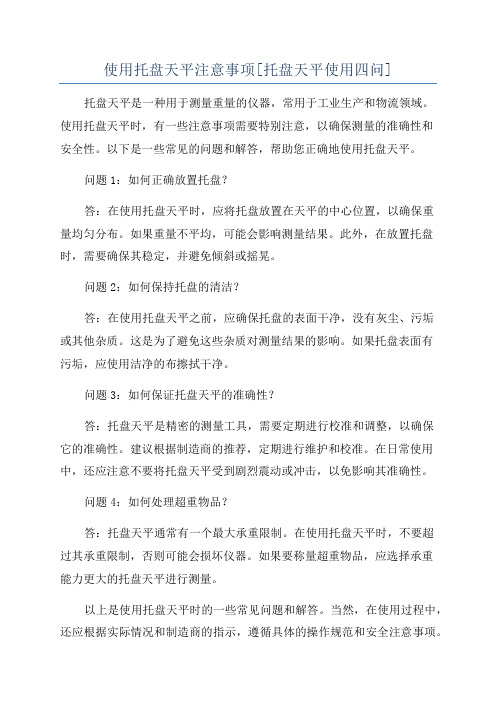 使用托盘天平注意事项[托盘天平使用四问]

托盘天平是一种用于测量重量的仪器，常用于工业生产和物流领域。使用托盘天平时，有一些注意事项需要特别注意，以确保测量的准确性和安全性。以下是一些常见的问题和解答，帮助您正确地使用托盘天平。

问题 1：如何正确放置托盘？

答：在使用托盘天平时，应将托盘放置在天平的中心位置，以确保重量均匀分布。如果重量不平均，可能会影响测量结果。此外，在放置托盘时，需要确保其稳定，并避免倾斜或摇晃。

问题 2：如何保持托盘的清洁？

答：在使用托盘天平之前，应确保托盘的表面干净，没有灰尘、污垢或其他杂质。这是为了避免这些杂质对测量结果的影响。如果托盘表面有污垢，应使用洁净的布擦拭干净。

问题 3：如何保证托盘天平的准确性？

答：托盘天平是精密的测量工具，需要定期进行校准和调整，以确保它的准确性。建议根据制造商的推荐，定期进行维护和校准。在日常使用中，还应注意不要将托盘天平受到剧烈震动或冲击，以免影响其准确性。

问题 4：如何处理超重物品？

答：托盘天平通常有一个最大承重限制。在使用托盘天平时，不要超过其承重限制，否则可能会损坏仪器。如果要称量超重物品，应选择承重能力更大的托盘天平进行测量。

以上是使用托盘天平时的一些常见问题和解答。当然，在使用过程中，还应根据实际情况和制造商的指示，遵循具体的操作规范和安全注意事项。